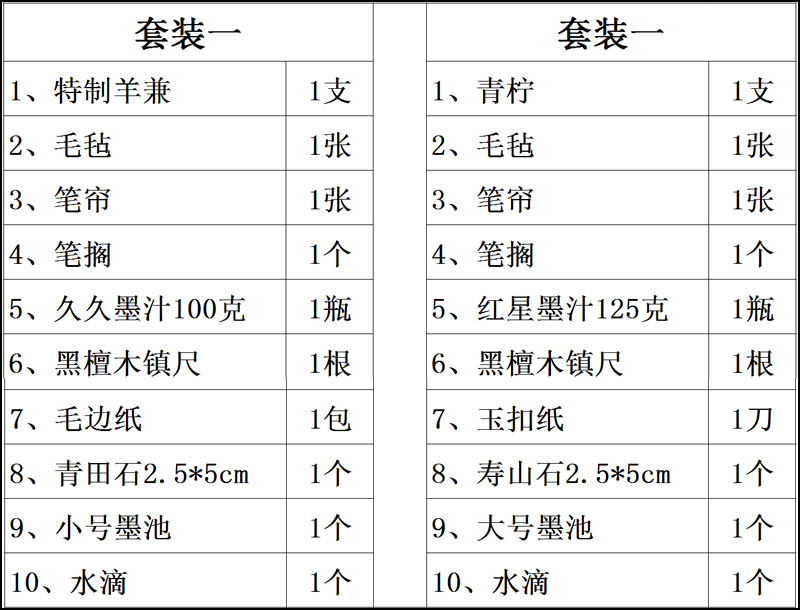 | 套装一 | |
|---|---|
| 1、特制羊兼 | 1支 |
| 2、毛毡 | 1张 |
| 3、笔帘 | 1张 |
| 4、笔搁 | 1个 |
| 5、久久墨汁100克 | 1瓶 |
| 6、黑檀木镇尺 | 1根 |
| 7、毛边纸 | 1包 |
| 8、青田石2.5*5cm | 1个 |
| 9、小号墨池 | 1个 |
| 10、水滴 | 1个 |

| 套装一 | |
|---|---|
| 1、青柠 | 1支 |
| 2、毛毡 | 1张 |
| 3、笔帘 | 1张 |
| 4、笔搁 | 1个 |
| 5、红星墨汁125克 | 1瓶 |
| 6、黑檀木镇尺 | 1根 |
| 7、玉扣纸 | 1刀 |
| 8、寿山石2.5*5cm | 1个 |
| 9、大号墨池 | 1个 |
| 10、水滴 | 1个 |